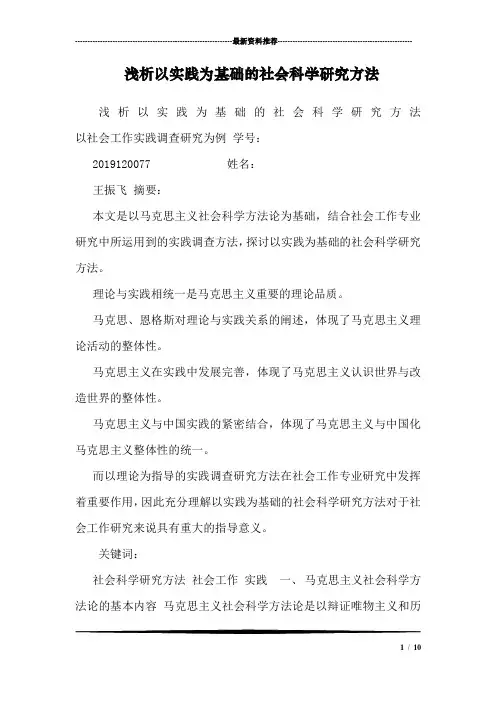 最新资料推荐

浅析以实践为基础的社会科学研究方法

浅析以实践为基础的社会科学研究方法 以社会工作实践调查研究为例 学号：

2019120077 姓名：

王振飞 摘要：

本文是以马克思主义社会科学方法论为基础，结合社会工作专业研究中所运用到的实践调查方法，探讨以实践为基础的社会科学研究方法。

理论与实践相统一是马克思主义重要的理论品质。

马克思、恩格斯对理论与实践关系的阐述，体现了马克思主义理论活动的整体性。

马克思主义在实践中发展完善，体现了马克思主义认识世界与改造世界的整体性。

马克思主义与中国实践的紧密结合，体现了马克思主义与中国化马克思主义整体性的统一。

而以理论为指导的实践调查研究方法在社会工作专业研究中发挥着重要作用，因此充分理解以实践为基础的社会科学研究方法对于社会工作研究来说具有重大的指导意义。

关键词：

社会科学研究方法 社会工作 实践 一、马克思主义社会科学方法论的基本内容 马克思主义社会科学方法论是以辩证唯物主义和历

1 / 10